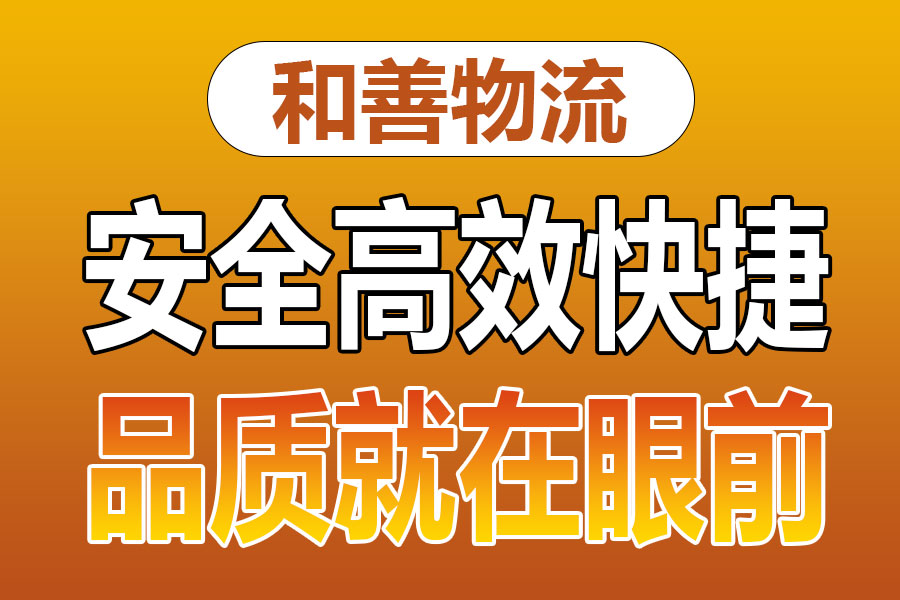 和善物流

安全高效快捷

品质就在眼前